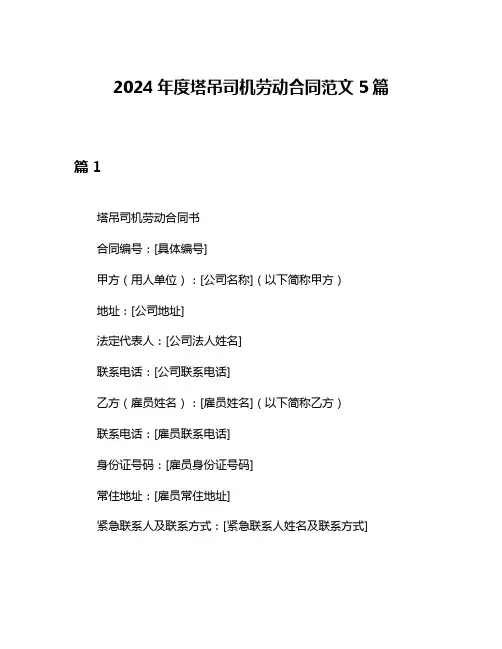 2024 年度塔吊司机劳动合同范文 5 篇

篇 1

塔吊司机劳动合同书

合同编号：[具体编号]

甲方（用人单位）：[公司名称]（以下简称甲方）

地址：[公司地址]

法定代表人：[公司法人姓名]

联系电话：[公司联系电话]

乙方（雇员姓名）：[雇员姓名]（以下简称乙方）

联系电话：[雇员联系电话]

身份证号码：[雇员身份证号码]

常住地址：[雇员常住地址]

紧急联系人及联系方式：[紧急联系人姓名及联系方式]